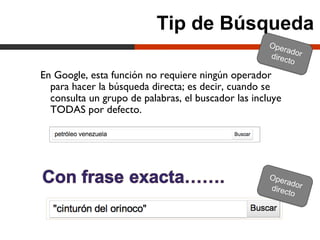 Tip de Búsqueda

Operador directo

En Google, esta función no requiere ningún operador para hacer la búsqueda directa; es decir, cuando se consulta un grupo de palabras, el buscador las incluye TODAS por defecto.

petróleo venezuela

Buscar

Con frase exacta…….

Operador directo

"cinturón del orinoco"

Buscar